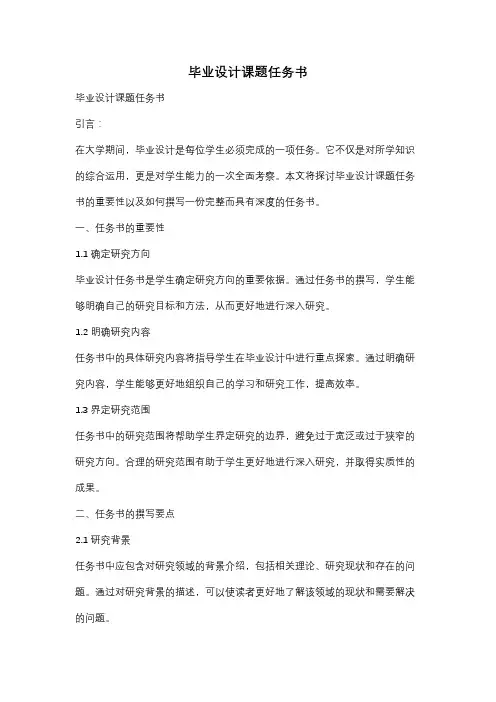 毕业设计课题任务书

毕业设计课题任务书

引言：

在大学期间，毕业设计是每位学生必须完成的一项任务。它不仅是对所学知识的综合运用，更是对学生能力的一次全面考察。本文将探讨毕业设计课题任务书的重要性以及如何撰写一份完整而具有深度的任务书。

一、任务书的重要性

1.1 确定研究方向

毕业设计任务书是学生确定研究方向的重要依据。通过任务书的撰写，学生能够明确自己的研究目标和方法，从而更好地进行深入研究。

1.2 明确研究内容

任务书中的具体研究内容将指导学生在毕业设计中进行重点探索。通过明确研究内容，学生能够更好地组织自己的学习和研究工作，提高效率。

1.3 界定研究范围

任务书中的研究范围将帮助学生界定研究的边界，避免过于宽泛或过于狭窄的研究方向。合理的研究范围有助于学生更好地进行深入研究，并取得实质性的成果。

二、任务书的撰写要点

2.1 研究背景

任务书中应包含对研究领域的背景介绍，包括相关理论、研究现状和存在的问题。通过对研究背景的描述，可以使读者更好地了解该领域的现状和需要解决的问题。